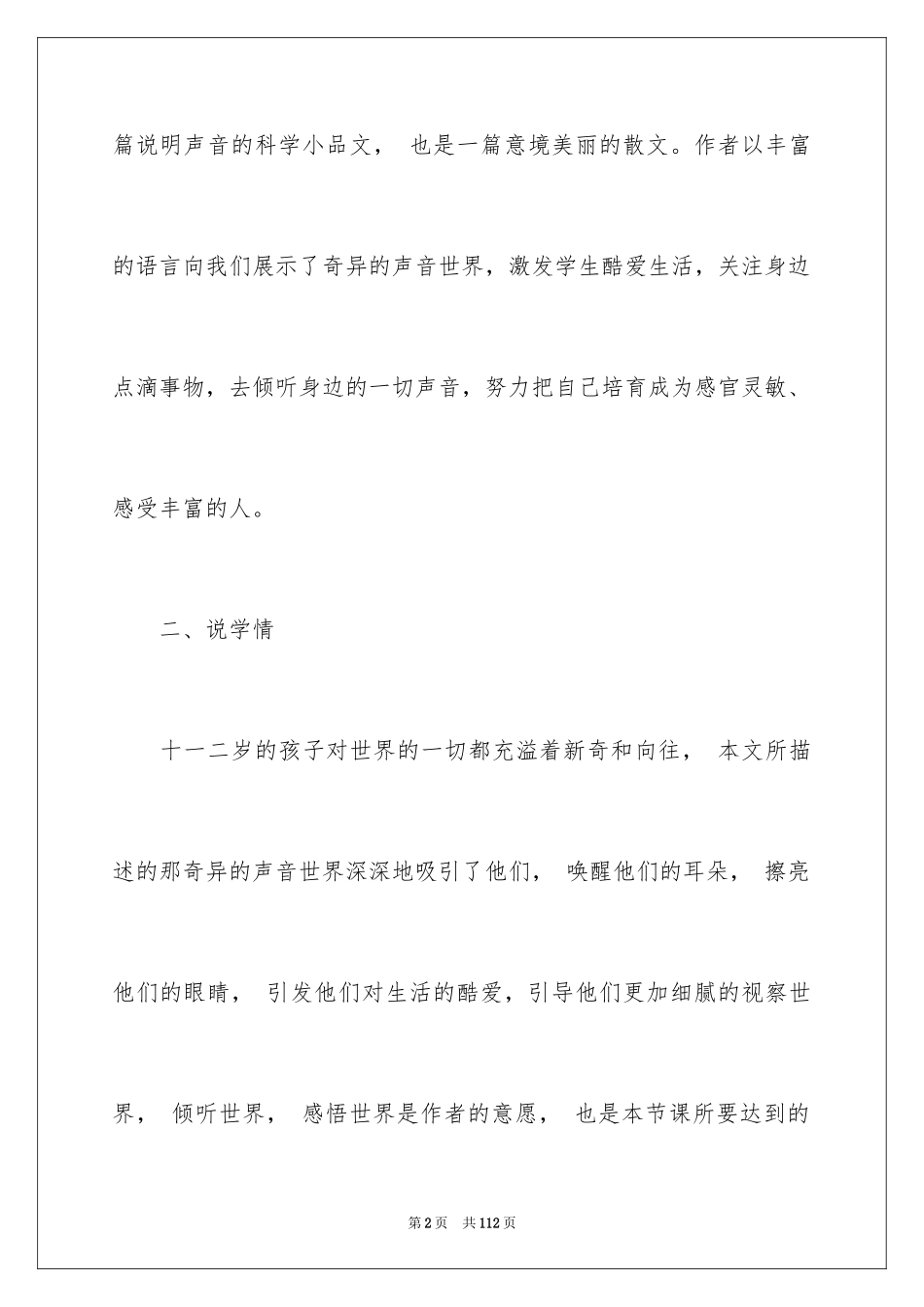 篇说明声音的科学小品文， 也是一篇意境美丽的散文。作者以丰富的语言向我们展示了奇异的声音世界，激发学生酷爱生活，关注身边点滴事物，去倾听身边的一切声音，努力把自己培育成为感官灵敏、感受丰富的人。

二、说学情

十一二岁的孩子对世界的一切都充溢着新奇和向往， 本文所描述的那奇异的声音世界深深地吸引了他们， 唤醒他们的耳朵， 擦亮他们的眼睛， 引发他们对生活的酷爱，引导他们更加细腻的视察世界， 倾听世界， 感悟世界是作者的意愿， 也是本节课所要达到的

第2页 共112页